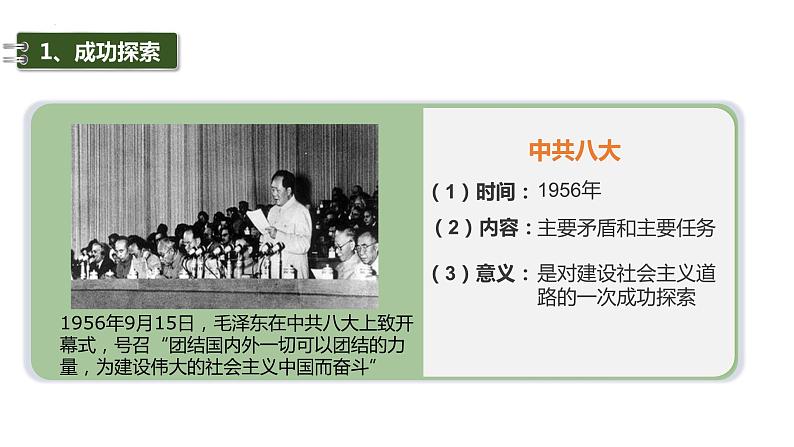 1、成功探索

1956年9月15日，毛泽东在中共八大上致开幕式，号召“团结国内外一切可以团结的力量，为建设伟大的社会主义中国而奋斗”

中共八大

（1）时间：1956年

（2）内容：主要矛盾和主要任务

（3）意义：是对建设社会主义道路的一次成功探索